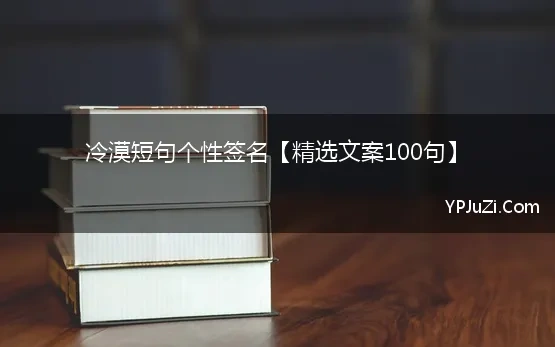 冷漠短句个性签名【精选文案100句】

YPJuZi.Com